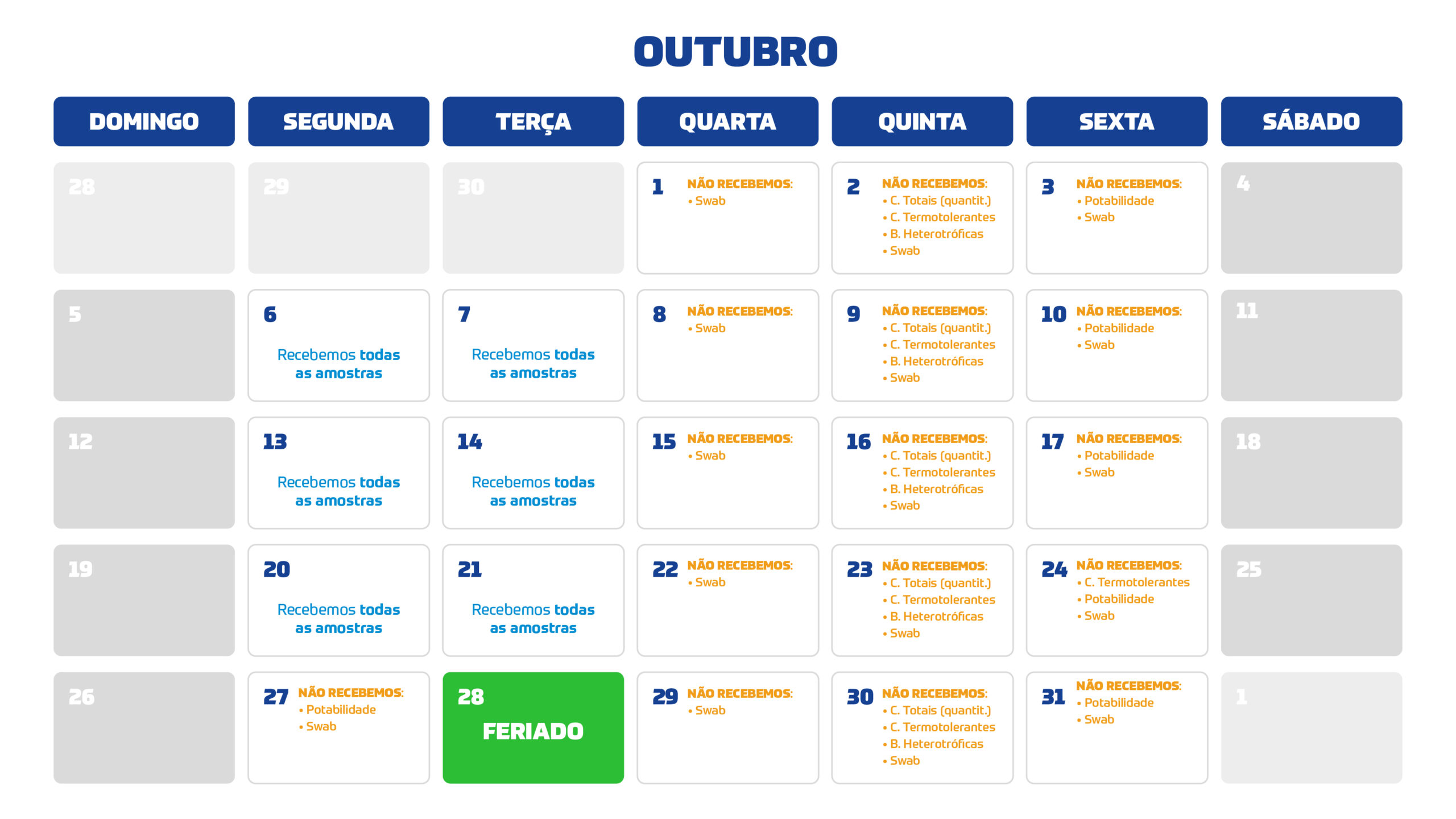 OUTUBRO

| DOMINGO | SEGUNDA | TERÇA | QUARTA | QUINTA | SEXTA | SÁBADO |
|---|---|---|---|---|---|---|
| 28 | 29 | 30 | 1 NÃO RECEBEMOS: • Swab | 2 NÃO RECEBEMOS: • C. Totais (quantit.) • C. Termotolerantes • B. Heterotróficas • Swab | 3 NÃO RECEBEMOS: • Potabilidade • Swab | 4 |
| 5 | 6 Recebemos todas as amostras | 7 Recebemos todas as amostras | 8 NÃO RECEBEMOS: • Swab | 9 NÃO RECEBEMOS: • C. Totais (quantit.) • C. Termotolerantes • B. Heterotróficas • Swab | 10 NÃO RECEBEMOS: • Potabilidade • Swab | 11 |
| 12 | 13 Recebemos todas as amostras | 14 Recebemos todas as amostras | 15 NÃO RECEBEMOS: • Swab | 16 NÃO RECEBEMOS: • C. Totais (quantit.) • C. Termotolerantes • B. Heterotróficas • Swab | 17 NÃO RECEBEMOS: • Potabilidade • Swab | 18 |
| 19 | 20 Recebemos todas as amostras | 21 Recebemos todas as amostras | 22 NÃO RECEBEMOS: • Swab | 23 NÃO RECEBEMOS: • C. Totais (quantit.) • C. Termotolerantes • B. Heterotróficas • Swab | 24 NÃO RECEBEMOS: • C. Termotolerantes • Potabilidade • Swab | 25 |
| 26 | 27 NÃO RECEBEMOS: • Potabilidade • Swab | 28 FERIADO | 29 NÃO RECEBEMOS: • Swab | 30 NÃO RECEBEMOS: • C. Totais (quantit.) • C. Termotolerantes • B. Heterotróficas • Swab | 31 NÃO RECEBEMOS: • Potabilidade • Swab | 1 |